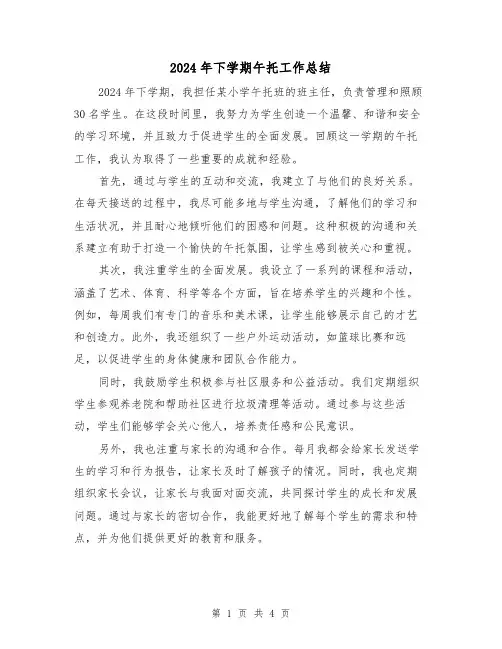 2024 年下学期午托工作总结

2024 年下学期，我担任某小学午托班的班主任，负责管理和照顾 30 名学生。在这段时间里，我努力为学生创造一个温馨、和谐和安全的学习环境，并且致力于促进学生的全面发展。回顾这一学期的午托工作，我认为取得了一些重要的成就和经验。

首先，通过与学生的互动和交流，我建立了与他们的良好关系。在每天接送的过程中，我尽可能多地与学生沟通，了解他们的学习和生活状况，并且耐心地倾听他们的困惑和问题。这种积极的沟通和关系建立有助于打造一个愉快的午托氛围，让学生感到被关心和重视。

其次，我注重学生的全面发展。我设立了一系列的课程和活动，涵盖了艺术、体育、科学等各个方面，旨在培养学生的兴趣和个性。例如，每周我们有专门的音乐和美术课，让学生能够展示自己的才艺和创造力。此外，我还组织了一些户外运动活动，如篮球比赛和远足，以促进学生的身体健康和团队合作能力。

同时，我鼓励学生积极参与社区服务和公益活动。我们定期组织学生参观养老院和帮助社区进行垃圾清理等活动。通过参与这些活动，学生们能够学会关心他人，培养责任感和公民意识。

另外，我也注重与家长的沟通和合作。每月我都会给家长发送学生的学习和行为报告，让家长及时了解孩子的情况。同时，我也定期组织家长会议，让家长与我面对面交流，共同探讨学生的成长和发展问题。通过与家长的密切合作，我能更好地了解每个学生的需求和特点，并为他们提供更好的教育和服务。

第 1 页 共 4 页